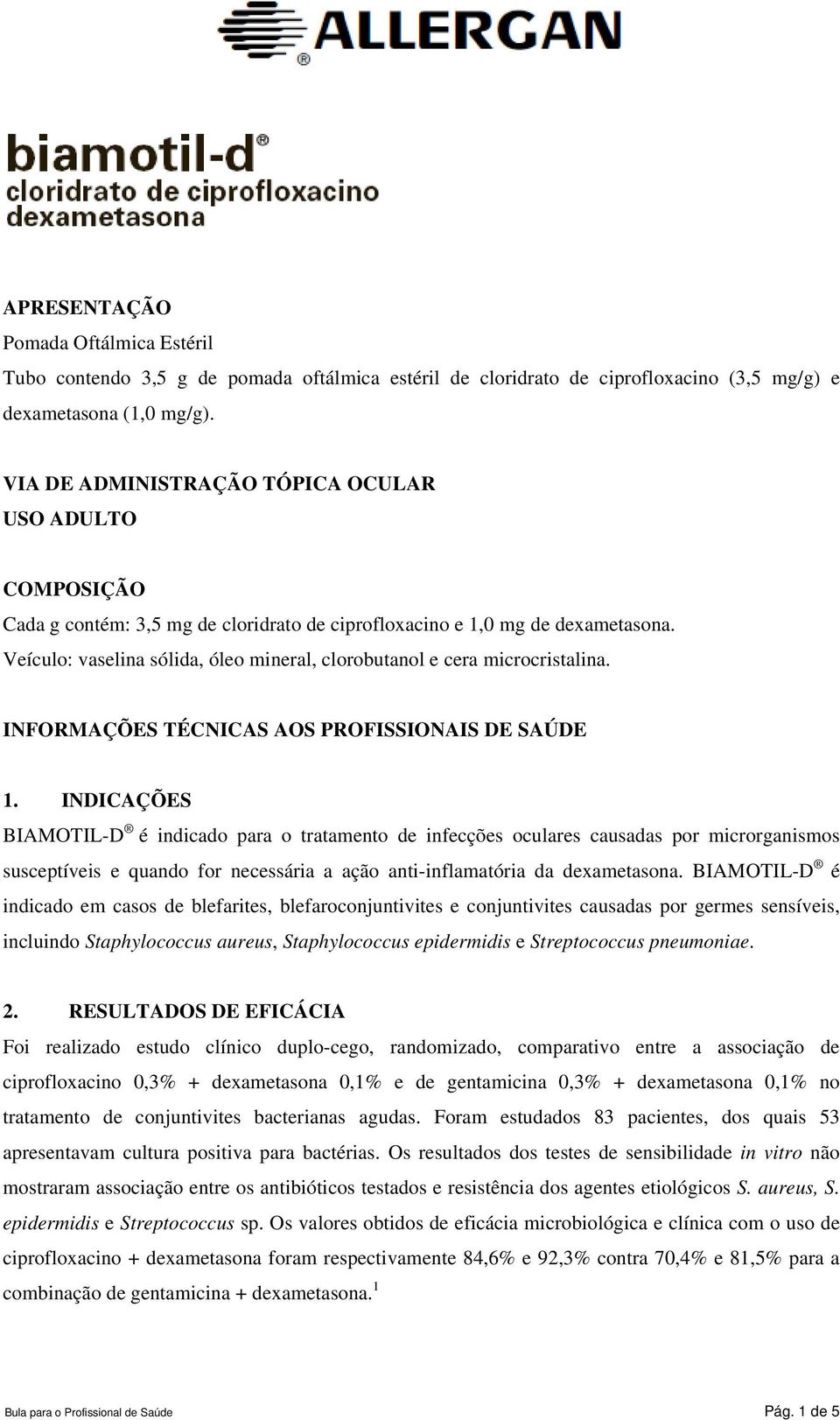 ALLERGAN®

biamotil-d®
cloridrato de ciprofloxacino
dexametasona

APRESENTAÇÃO
Pomada Oftálmica Estéril
Tubo contendo 3,5 g de pomada oftálmica estéril de cloridrato de ciprofloxacino (3,5 mg/g) e dexametasona (1,0 mg/g).

VIA DE ADMINISTRAÇÃO TÓPICA OCULAR
USO ADULTO

COMPOSIÇÃO
Cada g contém: 3,5 mg de cloridrato de ciprofloxacino e 1,0 mg de dexametasona.
Veículo: vaselina sólida, óleo mineral, clorobutanol e cera microcristalina.

INFORMAÇÕES TÉCNICAS AOS PROFISSIONAIS DE SAÚDE

1. INDICAÇÕES
BIAMOTIL-D® é indicado para o tratamento de infecções oculares causadas por microrganismos susceptíveis e quando for necessária a ação anti-inflamatória da dexametasona. BIAMOTIL-D® é indicado em casos de blefarites, blefaroconjuntivites e conjuntivites causadas por germes sensíveis, incluindo Staphylococcus aureus, Staphylococcus epidermidis e Streptococcus pneumoniae.

2. RESULTADOS DE EFICÁCIA
Foi realizado estudo clínico duplo-cego, randomizado, comparativo entre a associação de ciprofloxacino 0,3% + dexametasona 0,1% e de gentamicina 0,3% + dexametasona 0,1% no tratamento de conjuntivites bacterianas agudas. Foram estudados 83 pacientes, dos quais 53 apresentavam cultura positiva para bactérias. Os resultados dos testes de sensibilidade in vitro não mostraram associação entre os antibióticos testados e resistência dos agentes etiológicos S. aureus, S. epidermidis e Streptococcus sp. Os valores obtidos de eficácia microbiológica e clínica com o uso de ciprofloxacino + dexametasona foram respectivamente 84,6% e 92,3% contra 70,4% e 81,5% para a combinação de gentamicina + dexametasona.$^1$

Bula para o Profissional de Saúde
Pág. 1 de 5